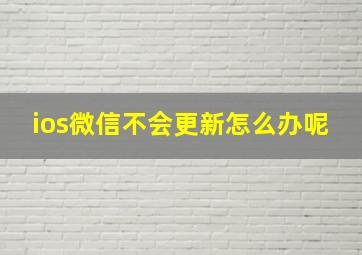 ios微信不会更新怎么办呢